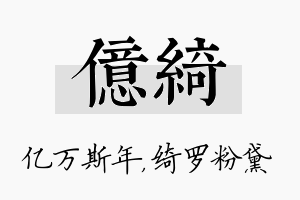 億綺

亿万斯年,绮罗粉黛